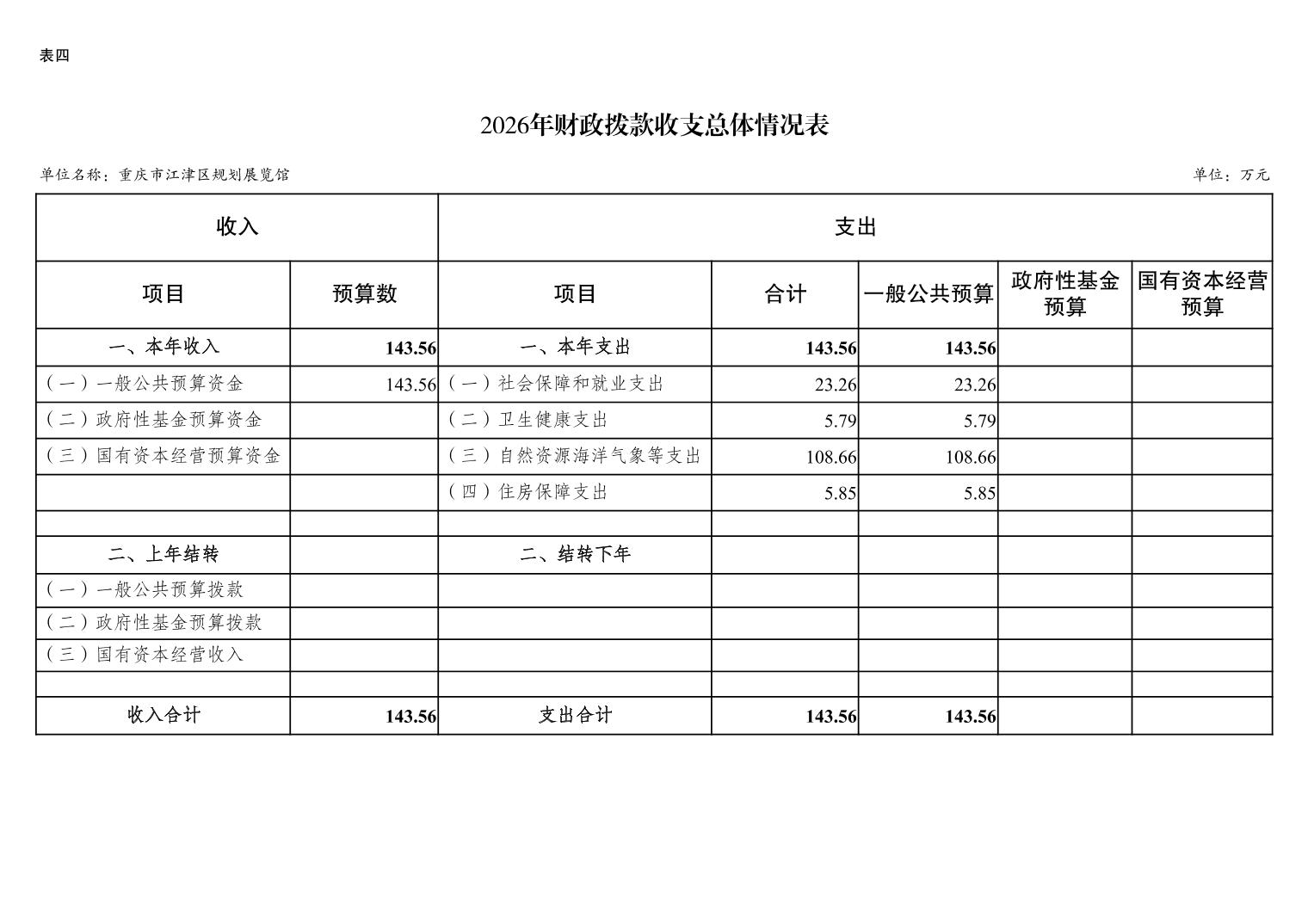 表四

2026年财政拨款收支总体情况表

单位名称：重庆市江津区规划展览馆

单位：万元

| 收入 | | 支出 | | | | |
|---|---|---|---|---|---|---|
| 项目 | 预算数 | 项目 | 合计 | 一般公共预算 | 政府性基金预算 | 国有资本经营预算 |
| 一、本年收入 | 143.56 | 一、本年支出 | 143.56 | 143.56 | | |
| （一）一般公共预算资金 | 143.56 | （一）社会保障和就业支出 | 23.26 | 23.26 | | |
| （二）政府性基金预算资金 | | （二）卫生健康支出 | 5.79 | 5.79 | | |
| （三）国有资本经营预算资金 | | （三）自然资源海洋气象等支出 | 108.66 | 108.66 | | |
| | | （四）住房保障支出 | 5.85 | 5.85 | | |
| | | | | | | |
| 二、上年结转 | | 二、结转下年 | | | | |
| （一）一般公共预算拨款 | | | | | | |
| （二）政府性基金预算拨款 | | | | | | |
| （三）国有资本经营收入 | | | | | | |
| | | | | | | |
| 收入合计 | 143.56 | 支出合计 | 143.56 | 143.56 | | |